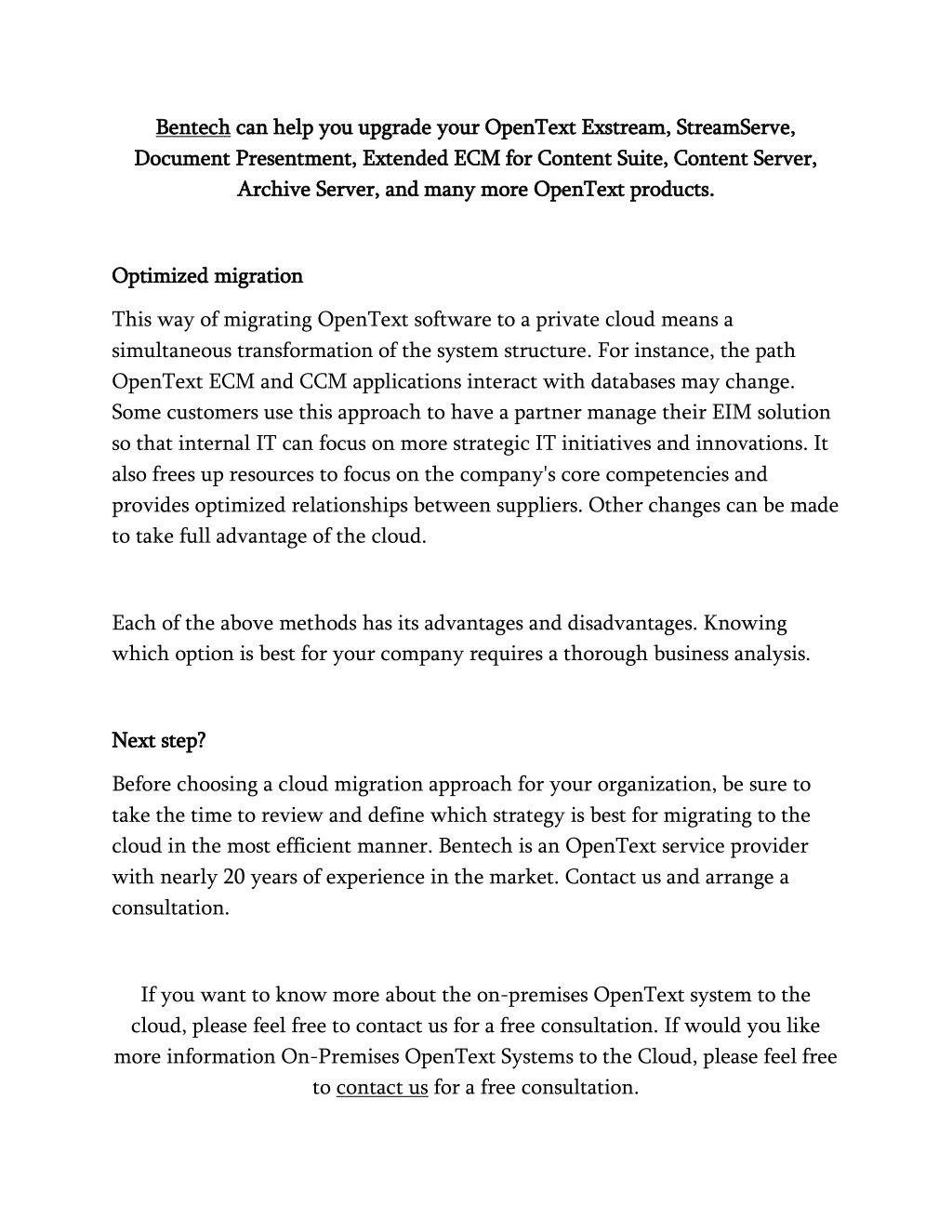 Bentech can help you upgrade your OpenText Exstream, StreamServe, Document Presentment, Extended ECM for Content Suite, Content Server, Archive Server, and many more OpenText products.

Optimized migration

This way of migrating OpenText software to a private cloud means a simultaneous transformation of the system structure. For instance, the path OpenText ECM and CCM applications interact with databases may change. Some customers use this approach to have a partner manage their EIM solution so that internal IT can focus on more strategic IT initiatives and innovations. It also frees up resources to focus on the company's core competencies and provides optimized relationships between suppliers. Other changes can be made to take full advantage of the cloud.

Each of the above methods has its advantages and disadvantages. Knowing which option is best for your company requires a thorough business analysis.

Next step?

Before choosing a cloud migration approach for your organization, be sure to take the time to review and define which strategy is best for migrating to the cloud in the most efficient manner. Bentech is an OpenText service provider with nearly 20 years of experience in the market. Contact us and arrange a consultation.

If you want to know more about the on-premises OpenText system to the cloud, please feel free to contact us for a free consultation. If would you like more information On-Premises OpenText Systems to the Cloud, please feel free to contact us for a free consultation.